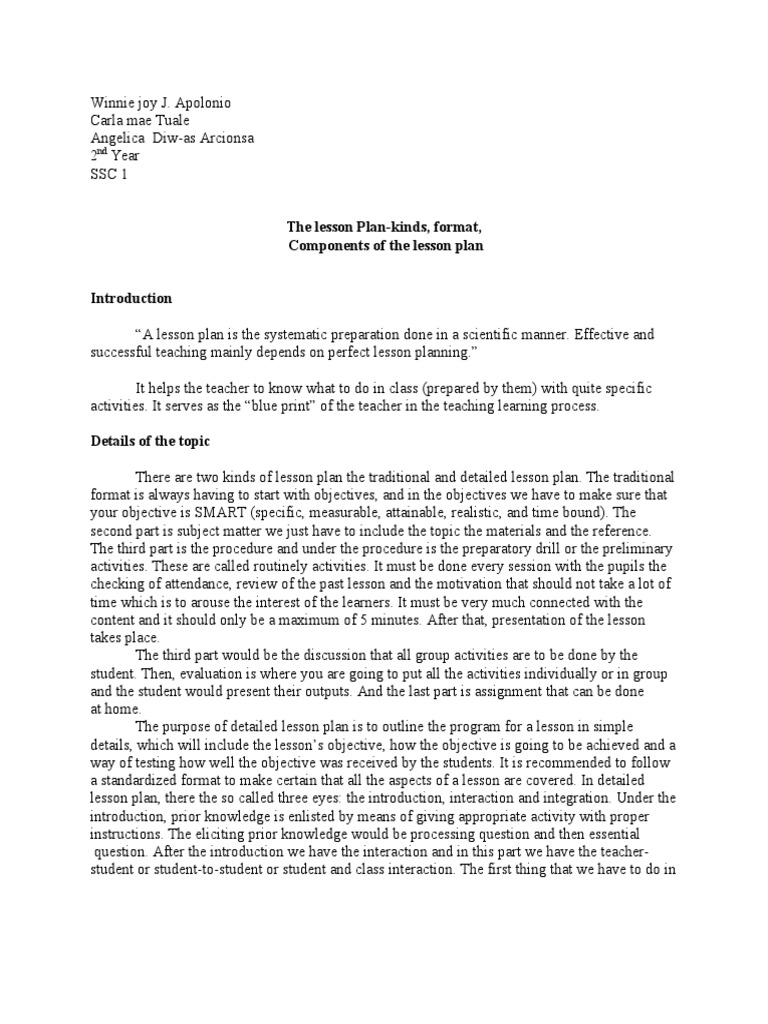 Winnie joy J. Apolonio
Carla mae Tuale
Angelica Diw-as Arcionsa
2$^{nd}$ Year
SSC 1

The lesson Plan-kinds, format,
Components of the lesson plan

Introduction

"A lesson plan is the systematic preparation done in a scientific manner. Effective and successful teaching mainly depends on perfect lesson planning."

It helps the teacher to know what to do in class (prepared by them) with quite specific activities. It serves as the "blue print" of the teacher in the teaching learning process.

Details of the topic

There are two kinds of lesson plan the traditional and detailed lesson plan. The traditional format is always having to start with objectives, and in the objectives we have to make sure that your objective is SMART (specific, measurable, attainable, realistic, and time bound). The second part is subject matter we just have to include the topic the materials and the reference. The third part is the procedure and under the procedure is the preparatory drill or the preliminary activities. These are called routinely activities. It must be done every session with the pupils the checking of attendance, review of the past lesson and the motivation that should not take a lot of time which is to arouse the interest of the learners. It must be very much connected with the content and it should only be a maximum of 5 minutes. After that, presentation of the lesson takes place.

The third part would be the discussion that all group activities are to be done by the student. Then, evaluation is where you are going to put all the activities individually or in group and the student would present their outputs. And the last part is assignment that can be done at home.

The purpose of detailed lesson plan is to outline the program for a lesson in simple details, which will include the lesson's objective, how the objective is going to be achieved and a way of testing how well the objective was received by the students. It is recommended to follow a standardized format to make certain that all the aspects of a lesson are covered. In detailed lesson plan, there the so called three eyes: the introduction, interaction and integration. Under the introduction, prior knowledge is enlisted by means of giving appropriate activity with proper instructions. The eliciting prior knowledge would be processing question and then essential question. After the introduction we have the interaction and in this part we have the teacher-student or student-to-student or student and class interaction. The first thing that we have to do in